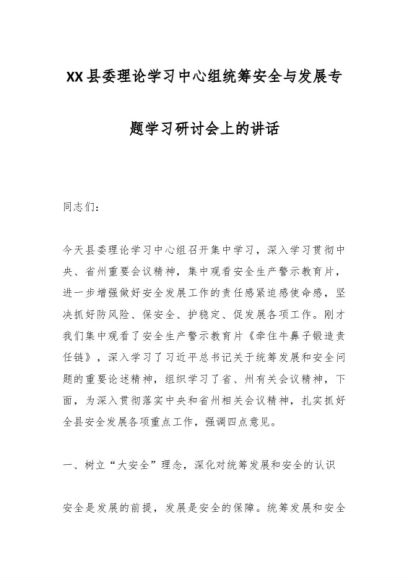 XX县委理论学习中心组统筹安全与发展专题学习研讨会上的讲话

同志们：

今天县委理论学习中心组召开集中学习，深入学习贯彻中央、省州重要会议精神，集中观看安全生产警示教育片，进一步增强做好安全发展工作的责任感紧迫感使命感，坚决抓好防风险、保安全、护稳定、促发展各项工作。刚才我们集中观看了安全生产警示教育片《牵住牛鼻子锻造责任链》，深入学习了习近平总书记关于统筹发展和安全问题的重要论述精神，组织学习了省、州有关会议精神，下面，为深入贯彻落实中央和省州相关会议精神，扎实抓好全县安全发展各项重点工作，强调四点意见。

一、树立“大安全”理念，深化对统筹发展和安全的认识

安全是发展的前提，发展是安全的保障。统筹发展和安全